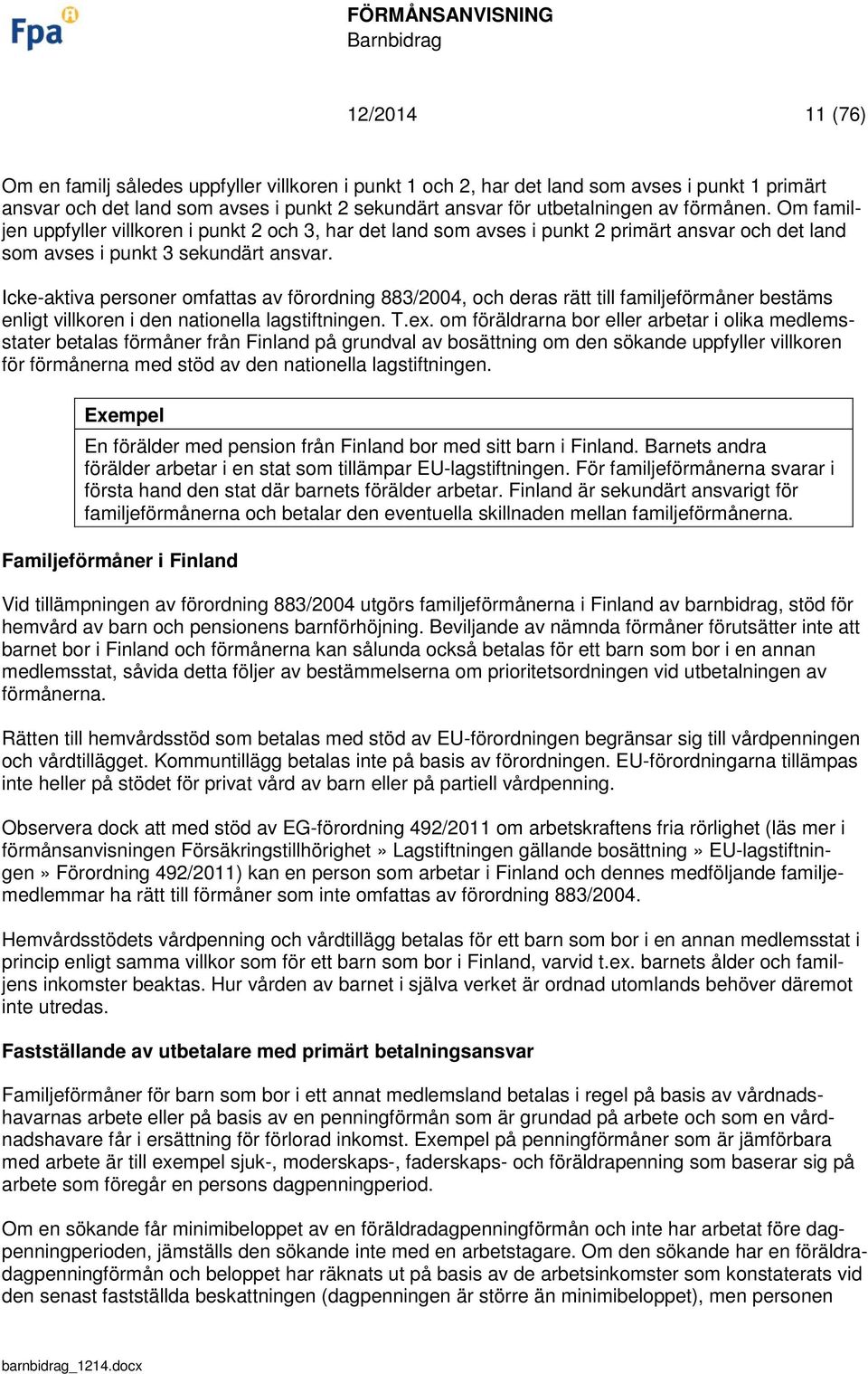 Fpa

FÖRMÅNSANVISNING
Barnbidrag

12/2014 11 (76)

Om en familj således uppfyller villkoren i punkt 1 och 2, har det land som avses i punkt 1 primärt ansvar och det land som avses i punkt 2 sekundärt ansvar för utbetalningen av förmånen. Om familjen uppfyller villkoren i punkt 2 och 3, har det land som avses i punkt 2 primärt ansvar och det land som avses i punkt 3 sekundärt ansvar.

Icke-aktiva personer omfattas av förordning 883/2004, och deras rätt till familjeförmåner bestäms enligt villkoren i den nationella lagstiftningen. T.ex. om föräldrarna bor eller arbetar i olika medlemsstater betalas förmåner från Finland på grundval av bosättning om den sökande uppfyller villkoren för förmånerna med stöd av den nationella lagstiftningen.

Exempel
En förälder med pension från Finland bor med sitt barn i Finland. Barnets andra förälder arbetar i en stat som tillämpar EU-lagstiftningen. För familjeförmånerna svarar i första hand den stat där barnets förälder arbetar. Finland är sekundärt ansvarigt för familjeförmånerna och betalar den eventuella skillnaden mellan familjeförmånerna.

Familjeförmåner i Finland

Vid tillämpningen av förordning 883/2004 utgörs familjeförmånerna i Finland av barnbidrag, stöd för hemvård av barn och pensionens barnförhöjning. Beviljande av nämnda förmåner förutsätter inte att barnet bor i Finland och förmånerna kan sålunda också betalas för ett barn som bor i en annan medlemsstat, såvida detta följer av bestämmelserna om prioritetsordningen vid utbetalningen av förmånerna.

Rätten till hemvårdsstöd som betalas med stöd av EU-förordningen begränsar sig till vårdpenningen och vårdtillägget. Kommuntillägg betalas inte på basis av förordningen. EU-förordningarna tillämpas inte heller på stödet för privat vård av barn eller på partiell vårdpenning.

Observera dock att med stöd av EG-förordning 492/2011 om arbetskraftens fria rörlighet (läs mer i förmånsanvisningen Försäkringstillhörighet » Lagstiftningen gällande bosättning » EU-lagstiftningen » Förordning 492/2011) kan en person som arbetar i Finland och dennes medföljande familjemedlemmar ha rätt till förmåner som inte omfattas av förordning 883/2004.

Hemvårdsstödets vårdpenning och vårdtillägg betalas för ett barn som bor i en annan medlemsstat i princip enligt samma villkor som för ett barn som bor i Finland, varvid t.ex. barnets ålder och familjens inkomster beaktas. Hur vården av barnet i själva verket är ordnad utomlands behöver däremot inte utredas.

Fastställande av utbetalare med primärt betalningsansvar

Familjeförmåner för barn som bor i ett annat medlemsland betalas i regel på basis av vårdnadshavarnas arbete eller på basis av en penningförmån som är grundad på arbete och som en vårdnadshavare får i ersättning för förlorad inkomst. Exempel på penningförmåner som är jämförbara med arbete är till exempel sjuk-, moderskaps-, faderskaps- och föräldrapenning som baserar sig på arbete som föregår en persons dagpenningperiod.

Om en sökande får minimibeloppet av en föräldradagpenningförmån och inte har arbetat före dagpenningperioden, jämställs den sökande inte med en arbetstagare. Om den sökande har en föräldradagpenningförmån och beloppet har räknats ut på basis av de arbetsinkomster som konstaterats vid den senast fastställda beskattningen (dagpenningen är större än minimibeloppet), men personen

barnbidrag_1214.docx